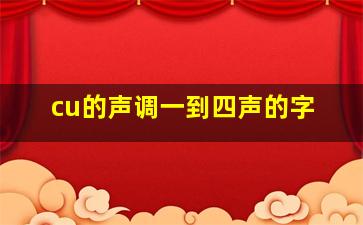 cu的声调一到四声的字